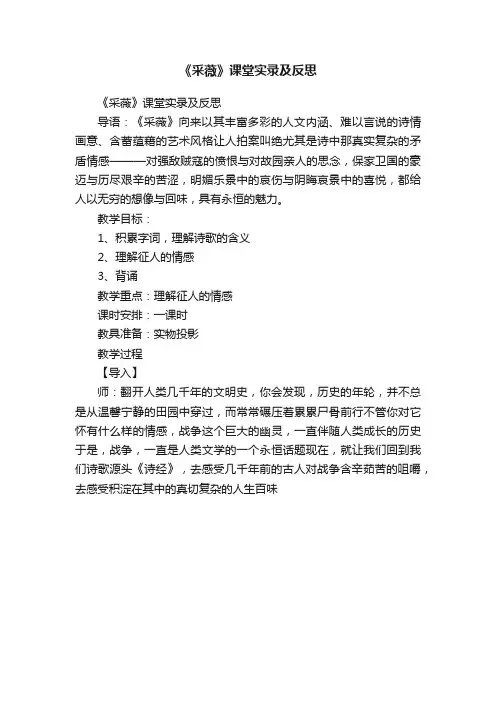 《采薇》课堂实录及反思

《采薇》课堂实录及反思

导语：《采薇》向来以其丰富多彩的人文内涵、难以言说的诗情画意、含蓄蕴藉的艺术风格让人拍案叫绝尤其是诗中那真实复杂的矛盾情感———对强敌贼寇的愤恨与对故园亲人的思念，保家卫国的豪迈与历尽艰辛的苦涩，明媚乐景中的哀伤与阴晦哀景中的喜悦，都给人以无穷的想像与回味，具有永恒的魅力。

教学目标：

1、积累字词，理解诗歌的含义

2、理解征人的情感

3、背诵

教学重点：理解征人的情感

课时安排：一课时

教具准备：实物投影

教学过程

【导入】

师：翻开人类几千年的文明史，你会发现，历史的年轮，并不总是从温馨宁静的田园中穿过，而常常碾压着累累尸骨前行不管你对它怀有什么样的情感，战争这个巨大的幽灵，一直伴随人类成长的历史于是，战争，一直是人类文学的一个永恒话题现在，就让我们回到我们诗歌源头《诗经》，去感受几千年前的古人对战争含辛茹苦的咀嚼，去感受积淀在其中的真切复杂的人生百味